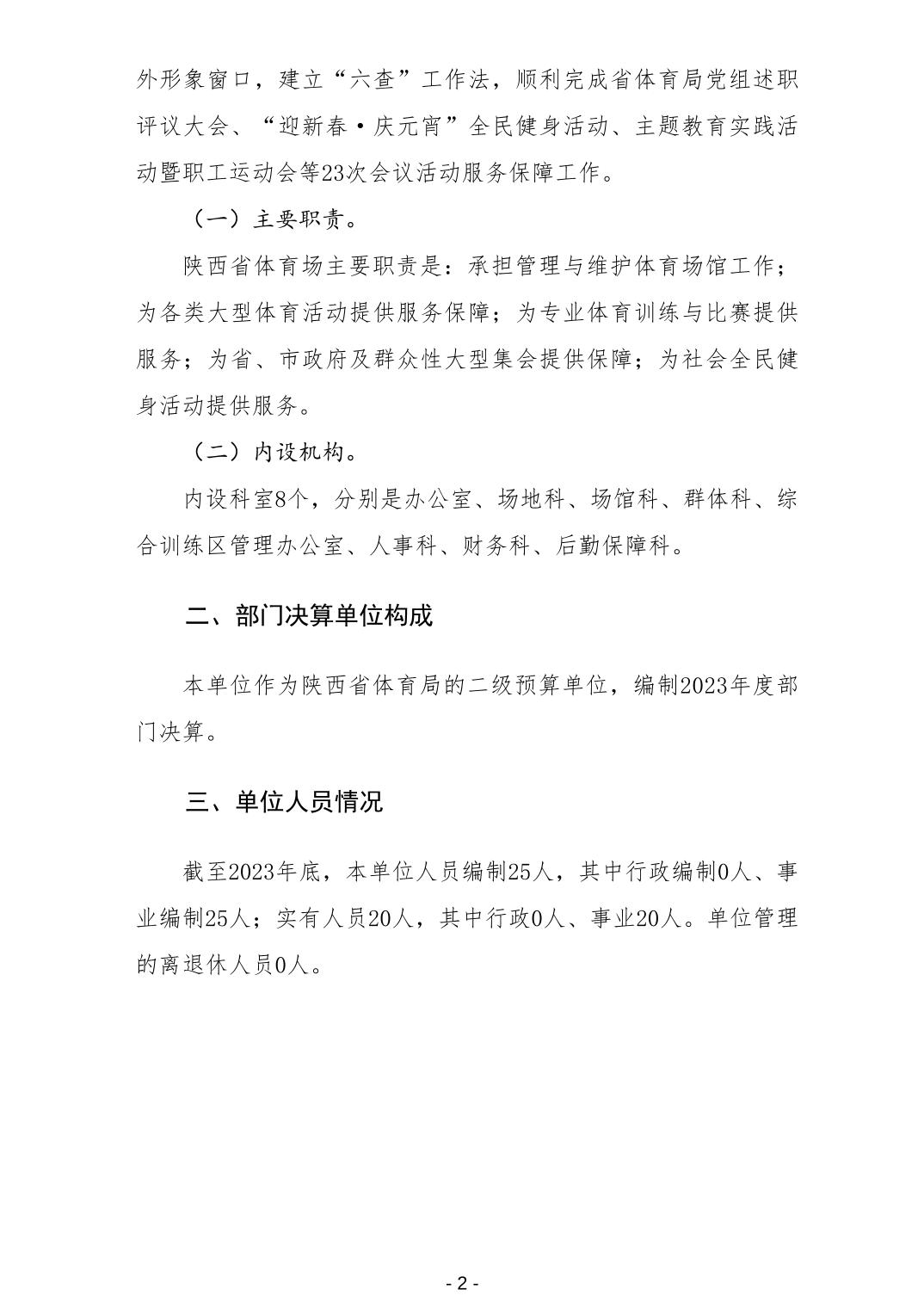 外形象窗口，建立“六查”工作法，顺利完成省体育局党组述职评议大会、“迎新春·庆元宵”全民健身活动、主题教育实践活动暨职工运动会等23次会议活动服务保障工作。

（一）主要职责。

陕西省体育场主要职责是：承担管理与维护体育场馆工作；为各类大型体育活动提供服务保障；为专业体育训练与比赛提供服务；为省、市政府及群众性大型集会提供保障；为社会全民健身活动提供服务。

（二）内设机构。

内设科室8个，分别是办公室、场地科、场馆科、群体科、综合训练区管理办公室、人事科、财务科、后勤保障科。

二、部门决算单位构成

本单位作为陕西省体育局的二级预算单位，编制2023年度部门决算。

三、单位人员情况

截至2023年底，本单位人员编制25人，其中行政编制0人、事业编制25人；实有人员20人，其中行政0人、事业20人。单位管理的离退休人员0人。

- 2 -